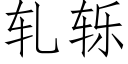 轧轹